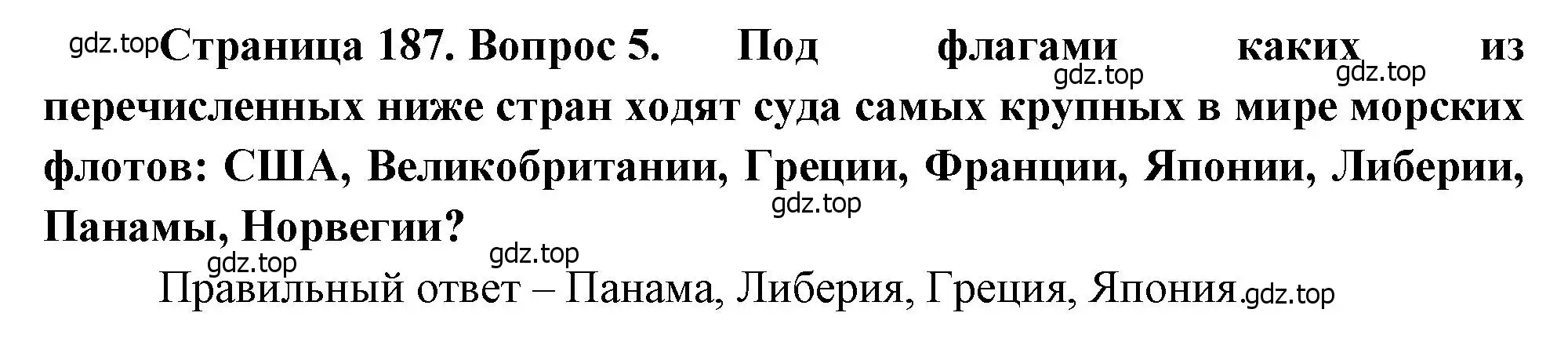 gdz.top Страница 187. Вопрос 5. Под флагами каких из перечисленных ниже стран ходят суда самых крупных в мире морских флотов: США, Великобритании, Греции, Франции, Японии, Либерии, Панамы, Норвегии?

gdz.top gdz.top gdz.top

gdz.top gdz.top

Правильный ответ – Панама, Либерия, Греция, Япония. gdz.top